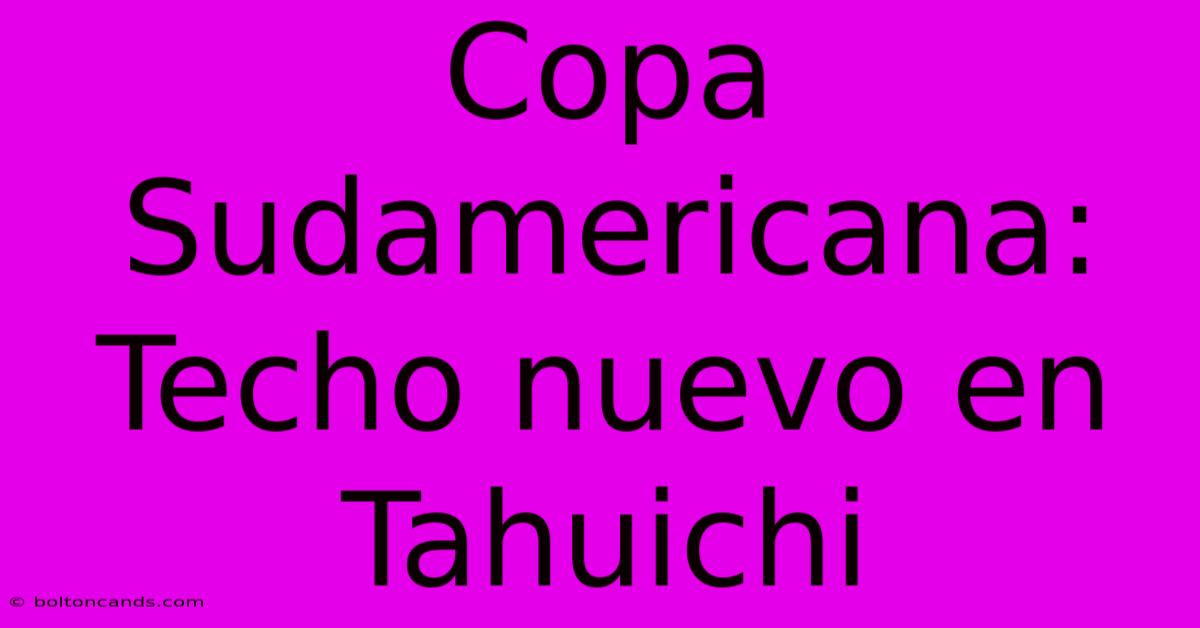 Copa Sudamericana: Techo nuevo en Tahuichi

© boltoncands.com